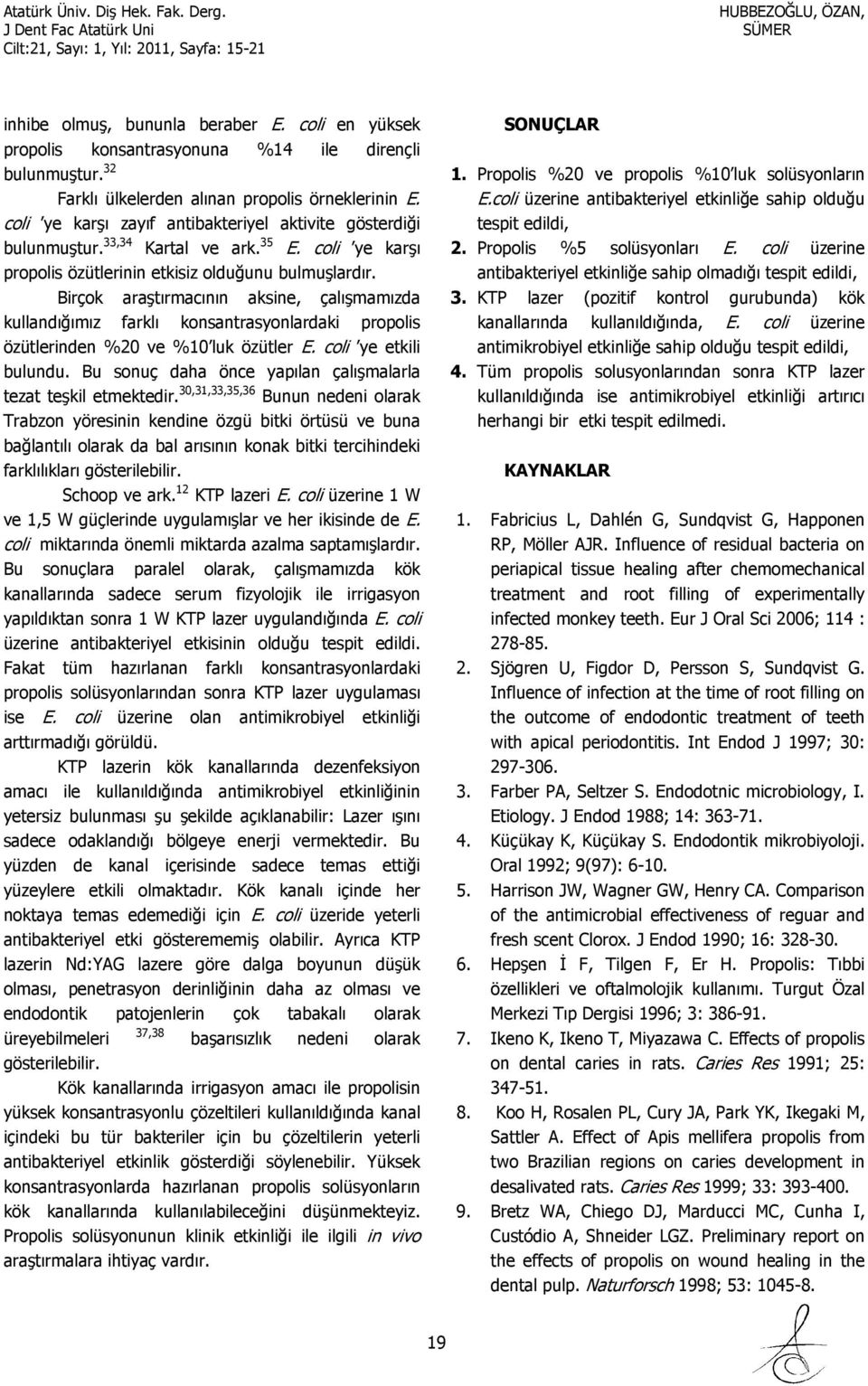 Atatürk Üniv. Diş Hek. Fak. Derg.
J Dent Fac Atatürk Uni
Cilt:21, Sayı: 1, Yıl: 2011, Sayfa: 15-21

HUBBEZOĞLU, ÖZAN, SÜMER

inhibe olmuş, bununla beraber E. coli en yüksek propolis konsantrasyonuna %14 ile dirençli bulunmuştur.$^{32}$

Farklı ülkelerden alınan propolis örneklerinin E. coli 'ye karşı zayıf antibakteriyel aktivite gösterdiği bulunmuştur.$^{33,34}$ Kartal ve ark.$^{35}$ E. coli 'ye karşı propolis özütlerinin etkisiz olduğunu bulmuşlardır.

Birçok araştırmacının aksine, çalışmamızda kullandığımız farklı konsantrasyonlardaki propolis özütlerinden %20 ve %10'luk özütler E. coli 'ye etkili bulundu. Bu sonuç daha önce yapılan çalışmalarla tezat teşkil etmektedir.$^{30,31,33,35,36}$ Bunun nedeni olarak Trabzon yöresinin kendine özgü bitki örtüsü ve buna bağlantılı olarak da bal arısının konak bitki tercihindeki farklılıkları gösterilebilir.

Schoop ve ark.$^{12}$ KTP lazeri E. coli üzerine 1 W ve 1,5 W güçlerinde uygulamışlar ve her ikisinde de E. coli miktarında önemli miktarda azalma saptamışlardır. Bu sonuçlara paralel olarak, çalışmamızda kök kanallarında sadece serum fizyolojik ile irrigasyon yapıldıktan sonra 1 W KTP lazer uygulandığında E. coli üzerine antibakteriyel etkisinin olduğu tespit edildi. Fakat tüm hazırlanan farklı konsantrasyonlardaki propolis solüsyonlarından sonra KTP lazer uygulaması ise E. coli üzerine olan antimikrobiyel etkinliği arttırmadığı görüldü.

KTP lazerin kök kanallarında dezenfeksiyon amacı ile kullanıldığında antimikrobiyel etkinliğinin yetersiz bulunması şu şekilde açıklanabilir: Lazer ışını sadece odaklandığı bölgeye enerji vermektedir. Bu yüzden de kanal içerisinde sadece temas ettiği yüzeylere etkili olmaktadır. Kök kanalı içinde her noktaya temas edemediği için E. coli üzeride yeterli antibakteriyel etki gösterememiş olabilir. Ayrıca KTP lazerin Nd:YAG lazere göre dalga boyunun düşük olması, penetrasyon derinliğinin daha az olması ve endodontik patojenlerin çok tabakalı olarak üreyebilmeleri $^{37,38}$ başarısızlık nedeni olarak gösterilebilir.

Kök kanallarında irrigasyon amacı ile propolisin yüksek konsantrasyonlu çözeltileri kullanıldığında kanal içindeki bu tür bakteriler için bu çözeltilerin yeterli antibakteriyel etkinlik gösterdiği söylenebilir. Yüksek konsantrasyonlarda hazırlanan propolis solüsyonların kök kanallarında kullanılabileceğini düşünmekteyiz. Propolis solüsyonunun klinik etkinliği ile ilgili in vivo araştırmalara ihtiyaç vardır.

SONUÇLAR

1. Propolis %20 ve propolis %10'luk solüsyonların E.coli üzerine antibakteriyel etkinliğe sahip olduğu tespit edildi,
2. Propolis %5 solüsyonları E. coli üzerine antibakteriyel etkinliğe sahip olmadığı tespit edildi,
3. KTP lazer (pozitif kontrol gurubunda) kök kanallarında kullanıldığında, E. coli üzerine antimikrobiyel etkinliğe sahip olduğu tespit edildi,
4. Tüm propolis solusyonlarından sonra KTP lazer kullanıldığında ise antimikrobiyel etkinliği artırıcı herhangi bir etki tespit edilmedi.

KAYNAKLAR

1. Fabricius L, Dahlén G, Sundqvist G, Happonen RP, Möller AJR. Influence of residual bacteria on periapical tissue healing after chemomechanical treatment and root filling of experimentally infected monkey teeth. Eur J Oral Sci 2006; 114 : 278-85.
2. Sjögren U, Figdor D, Persson S, Sundqvist G. Influence of infection at the time of root filling on the outcome of endodontic treatment of teeth with apical periodontitis. Int Endod J 1997; 30: 297-306.
3. Farber PA, Seltzer S. Endodotnic microbiology, I. Etiology. J Endod 1988; 14: 363-71.
4. Küçükay K, Küçükay S. Endodontik mikrobiyoloji. Oral 1992; 9(97): 6-10.
5. Harrison JW, Wagner GW, Henry CA. Comparison of the antimicrobial effectiveness of reguar and fresh scent Clorox. J Endod 1990; 16: 328-30.
6. Hepşen İ F, Tilgen F, Er H. Propolis: Tıbbi özellikleri ve oftalmolojik kullanımı. Turgut Özal Merkezi Tıp Dergisi 1996; 3: 386-91.
7. Ikeno K, Ikeno T, Miyazawa C. Effects of propolis on dental caries in rats. Caries Res 1991; 25: 347-51.
8. Koo H, Rosalen PL, Cury JA, Park YK, Ikegaki M, Sattler A. Effect of Apis mellifera propolis from two Brazilian regions on caries development in desalivated rats. Caries Res 1999; 33: 393-400.
9. Bretz WA, Chiego DJ, Marducci MC, Cunha I, Custódio A, Shneider LGZ. Preliminary report on the effects of propolis on wound healing in the dental pulp. Naturforsch 1998; 53: 1045-8.

19